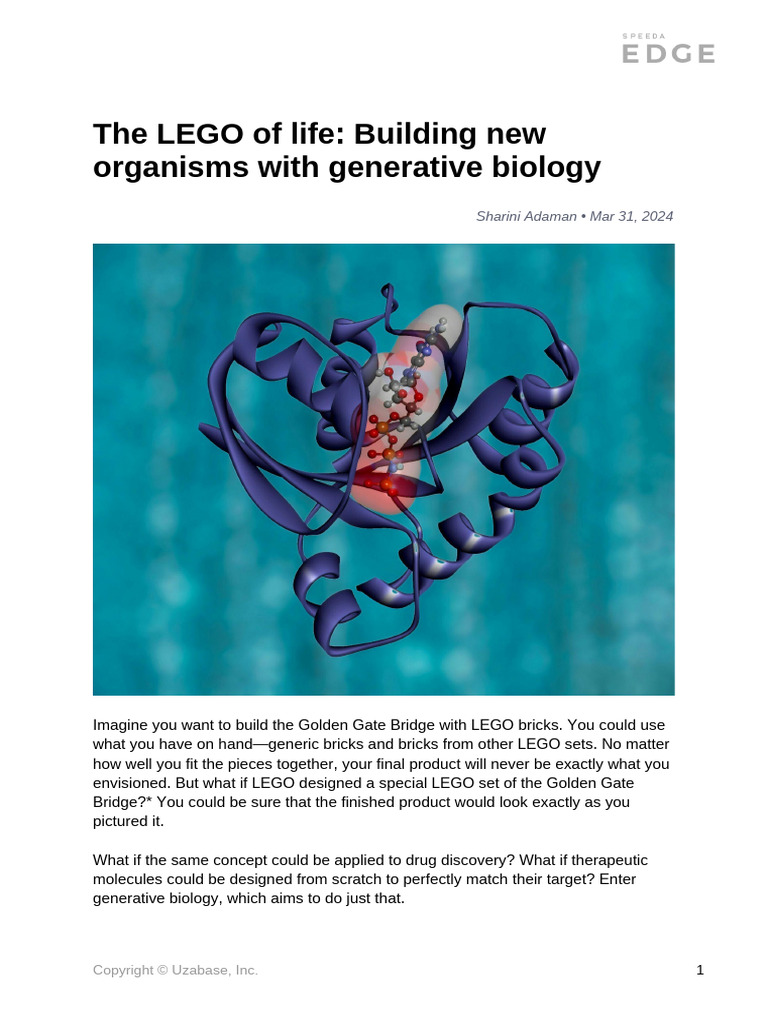 SPEEDA
EDGE

The LEGO of life: Building new organisms with generative biology

Sharini Adaman • Mar 31, 2024

Imagine you want to build the Golden Gate Bridge with LEGO bricks. You could use what you have on hand—generic bricks and bricks from other LEGO sets. No matter how well you fit the pieces together, your final product will never be exactly what you envisioned. But what if LEGO designed a special LEGO set of the Golden Gate Bridge?* You could be sure that the finished product would look exactly as you pictured it.

What if the same concept could be applied to drug discovery? What if therapeutic molecules could be designed from scratch to perfectly match their target? Enter generative biology, which aims to do just that.

Copyright © Uzabase, Inc.

1